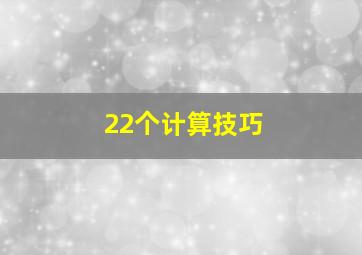 22个计算技巧